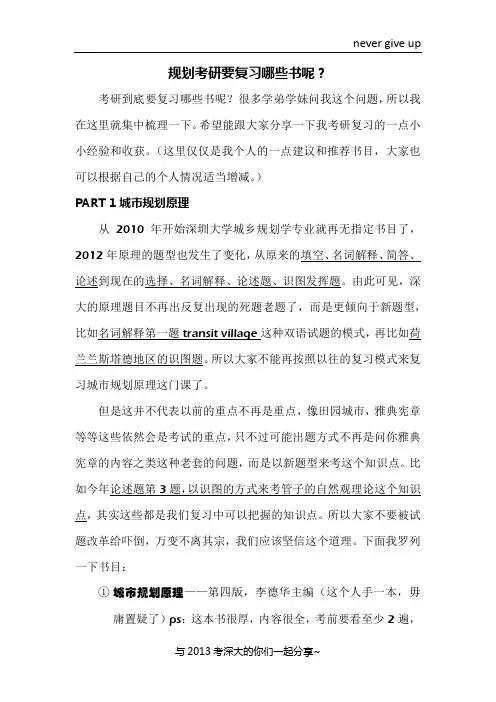 never give up

规划考研要复习哪些书呢？

考研到底要复习哪些书呢？很多学弟学妹问我这个问题，所以我在这里就集中梳理一下。希望能跟大家分享一下我考研复习的一点小小经验和收获。（这里仅仅是我个人的一点建议和推荐书目，大家也可以根据自己的个人情况适当增减。）

PART 1 城市规划原理

从 2010 年开始深圳大学城乡规划学专业就再无指定书目了，2012 年原理的题型也发生了变化，从原来的填空、名词解释、简答、论述到现在的选择、名词解释、论述题、识图发挥题。由此可见，深大的原理题目不再出反复出现的死题老题了，而是更倾向于新题型，比如名词解释第一题 transit village 这种双语试题的模式，再比如荷兰兰斯塔德地区的识图题。所以大家不能再按照以往的复习模式来复习城市规划原理这门课了。

但是这并不代表以前的重点不再是重点，像田园城市，雅典宪章等等这些依然会是考试的重点，只不过可能出题方式不再是问你雅典宪章的内容之类这种老套的问题，而是以新题型来考这个知识点。比如今年论述题第 3 题，以识图的方式来考管子的自然观理论这个知识点，其实这些都是我们复习中可以把握的知识点。所以大家不要被试题改革给吓倒，万变不离其宗，我们应该坚信这个道理。下面我罗列一下书目：

① 城市规划原理——第四版，李德华主编（这个人手一本，毋庸置疑了）ps：这本书很厚，内容很全，考前要看至少 2 遍，

与 2013 考深大的你们一起分享~